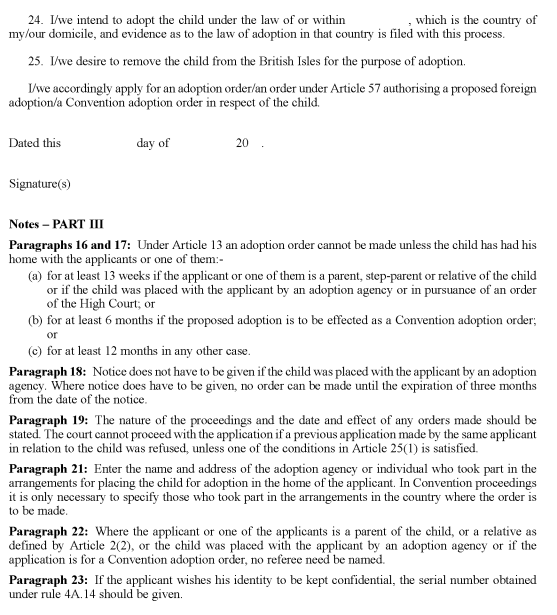 24. I/we intend to adopt the child under the law of or within , which is the country of my/our domicile, and evidence as to the law of adoption in that country is filed with this process.

25. I/we desire to remove the child from the British Isles for the purpose of adoption.

I/we accordingly apply for an adoption order/an order under Article 57 authorising a proposed foreign adoption/a Convention adoption order in respect of the child.

Dated this day of 20 .

Signature(s)

Notes – PART III

Paragraphs 16 and 17: Under Article 13 an adoption order cannot be made unless the child has had his home with the applicants or one of them:-

(a) for at least 13 weeks if the applicant or one of them is a parent, step-parent or relative of the child or if the child was placed with the applicant by an adoption agency or in pursuance of an order of the High Court; or

(b) for at least 6 months if the proposed adoption is to be effected as a Convention adoption order; or

(c) for at least 12 months in any other case.

Paragraph 18: Notice does not have to be given if the child was placed with the applicant by an adoption agency. Where notice does have to be given, no order can be made until the expiration of three months from the date of the notice.

Paragraph 19: The nature of the proceedings and the date and effect of any orders made should be stated. The court cannot proceed with the application if a previous application made by the same applicant in relation to the child was refused, unless one of the conditions in Article 25(1) is satisfied.

Paragraph 21: Enter the name and address of the adoption agency or individual who took part in the arrangements for placing the child for adoption in the home of the applicant. In Convention proceedings it is only necessary to specify those who took part in the arrangements in the country where the order is to be made.

Paragraph 22: Where the applicant or one of the applicants is a parent of the child, or a relative as defined by Article 2(2), or the child was placed with the applicant by an adoption agency or if the application is for a Convention adoption order, no referee need be named.

Paragraph 23: If the applicant wishes his identity to be kept confidential, the serial number obtained under rule 4A.14 should be given.